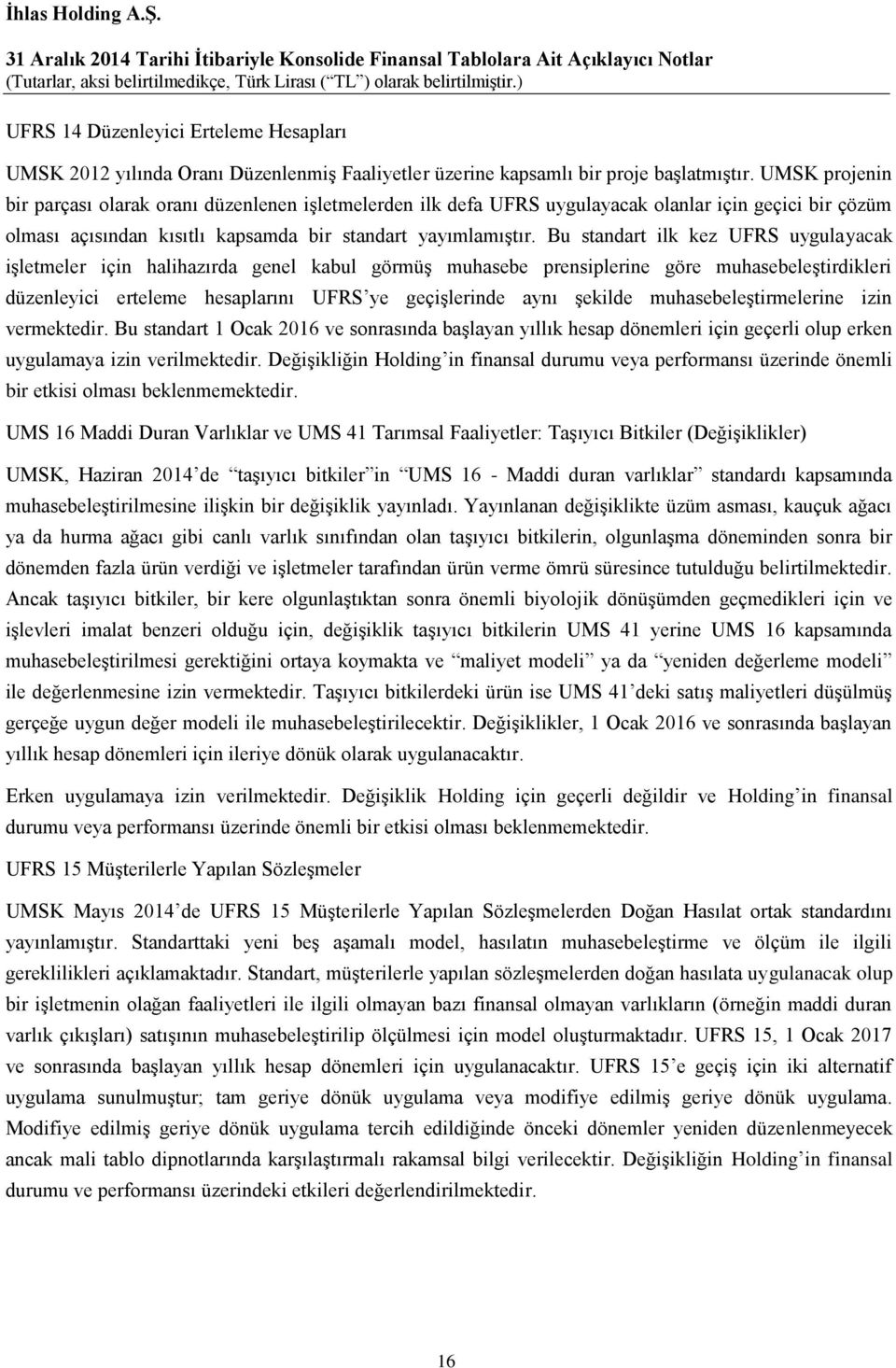 İhlas Holding A.Ş.
31 Aralık 2014 Tarihi İtibariyle Konsolide Finansal Tablolara Ait Açıklayıcı Notlar
(Tutarlar, aksi belirtilmedikçe, Türk Lirası (“TL”) olarak belirtilmiştir.)

UFRS 14 Düzenleyici Erteleme Hesapları

UMSK 2012 yılında Oranı Düzenlenmiş Faaliyetler üzerine kapsamlı bir proje başlatmıştır. UMSK projenin bir parçası olarak oranı düzenlenen işletmelerden ilk defa UFRS uygulayacak olanlar için geçici bir çözüm olması açısından kısıtlı kapsamda bir standart yayımlamıştır. Bu standart ilk kez UFRS uygulayacak işletmeler için halihazırda genel kabul görmüş muhasebe prensiplerine göre muhasebeleştirdikleri düzenleyici erteleme hesaplarını UFRS’ye geçişlerinde aynı şekilde muhasebeleştirmelerine izin vermektedir. Bu standart 1 Ocak 2016 ve sonrasında başlayan yıllık hesap dönemleri için geçerli olup erken uygulamaya izin verilmektedir. Değişikliğin Holding’in finansal durumu veya performansı üzerinde önemli bir etkisi olması beklenmemektedir.

UMS 16 Maddi Duran Varlıklar ve UMS 41 Tarımsal Faaliyetler: Taşıyıcı Bitkiler (Değişiklikler)

UMSK, Haziran 2014’de “taşıyıcı bitkiler”in “UMS 16 - Maddi duran varlıklar” standardı kapsamında muhasebeleştirilmesine ilişkin bir değişiklik yayınladı. Yayınlanan değişiklikte üzüm asması, kauçuk ağacı ya da hurma ağacı gibi canlı varlık sınıfından olan taşıyıcı bitkilerin, olgunlaşma döneminden sonra bir dönemden fazla ürün verdiği ve işletmeler tarafından ürün verme ömrü süresince tutulduğu belirtilmektedir. Ancak taşıyıcı bitkiler, bir kere olgunlaştıktan sonra önemli biyolojik dönüşümden geçmedikleri için ve işlevleri imalat benzeri olduğu için, değişiklik taşıyıcı bitkilerin UMS 41 yerine UMS 16 kapsamında muhasebeleştirilmesi gerektiğini ortaya koymakta ve “maliyet modeli” ya da “yeniden değerleme modeli” ile değerlenmesine izin vermektedir. Taşıyıcı bitkilerdeki ürün ise UMS 41’deki satış maliyetleri düşülmüş gerçeğe uygun değer modeli ile muhasebeleştirilecektir. Değişiklikler, 1 Ocak 2016 ve sonrasında başlayan yıllık hesap dönemleri için ileriye dönük olarak uygulanacaktır.

Erken uygulamaya izin verilmektedir. Değişiklik Holding için geçerli değildir ve Holding’in finansal durumu veya performansı üzerinde önemli bir etkisi olması beklenmemektedir.

UFRS 15 Müşterilerle Yapılan Sözleşmeler

UMSK Mayıs 2014’de UFRS 15 Müşterilerle Yapılan Sözleşmelerden Doğan Hasılat ortak standardını yayınlamıştır. Standarttaki yeni beş aşamalı model, hasılatın muhasebeleştirme ve ölçüm ile ilgili gereklilikleri açıklamaktadır. Standart, müşterilerle yapılan sözleşmelerden doğan hasılata uygulanacak olup bir işletmenin olağan faaliyetleri ile ilgili olmayan bazı finansal olmayan varlıkların (örneğin maddi duran varlık çıkışları) satışının muhasebeleştirilip ölçülmesi için model oluşturmaktadır. UFRS 15, 1 Ocak 2017 ve sonrasında başlayan yıllık hesap dönemleri için uygulanacaktır. UFRS 15’e geçiş için iki alternatif uygulama sunulmuştur; tam geriye dönük uygulama veya modifiye edilmiş geriye dönük uygulama. Modifiye edilmiş geriye dönük uygulama tercih edildiğinde önceki dönemler yeniden düzenlenmeyecek ancak mali tablo dipnotlarında karşılaştırmalı rakamsal bilgi verilecektir. Değişikliğin Holding’in finansal durumu ve performansı üzerindeki etkileri değerlendirilmektedir.

16